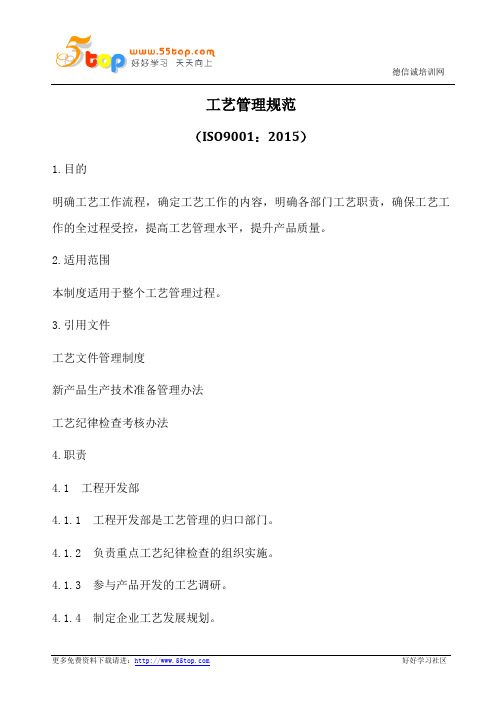 5top www.55top.com 好好学习 天天向上

德信诚培训网

工艺管理规范

（ISO9001：2015）

1.目的

明确工艺工作流程，确定工艺工作的内容，明确各部门工艺职责，确保工艺工作的全过程受控，提高工艺管理水平，提升产品质量。

2.适用范围

本制度适用于整个工艺管理过程。

3.引用文件

工艺文件管理制度

新产品生产技术准备管理办法

工艺纪律检查考核办法

4.职责

4.1 工程开发部

4.1.1 工程开发部是工艺管理的归口部门。

4.1.2 负责重点工艺纪律检查的组织实施。

4.1.3 参与产品开发的工艺调研。

4.1.4 制定企业工艺发展规划。

更多免费资料下载请进：http://www.55top.com

好好学习社区